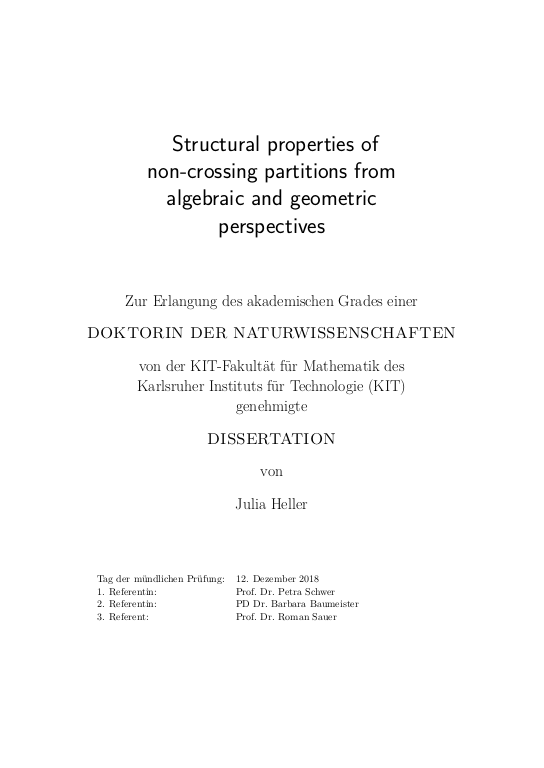 Structural properties of non-crossing partitions from algebraic and geometric perspectives

Zur Erlangung des akademischen Grades einer

DOKTORIN DER NATURWISSENSCHAFTEN

von der KIT-Fakultät für Mathematik des Karlsruher Instituts für Technologie (KIT) genehmigte

DISSERTATION

von

Julia Heller

| | |
|---|---|
| Tag der mündlichen Prüfung: | 12. Dezember 2018 |
| 1. Referentin: | Prof. Dr. Petra Schwer |
| 2. Referentin: | PD Dr. Barbara Baumeister |
| 3. Referent: | Prof. Dr. Roman Sauer |